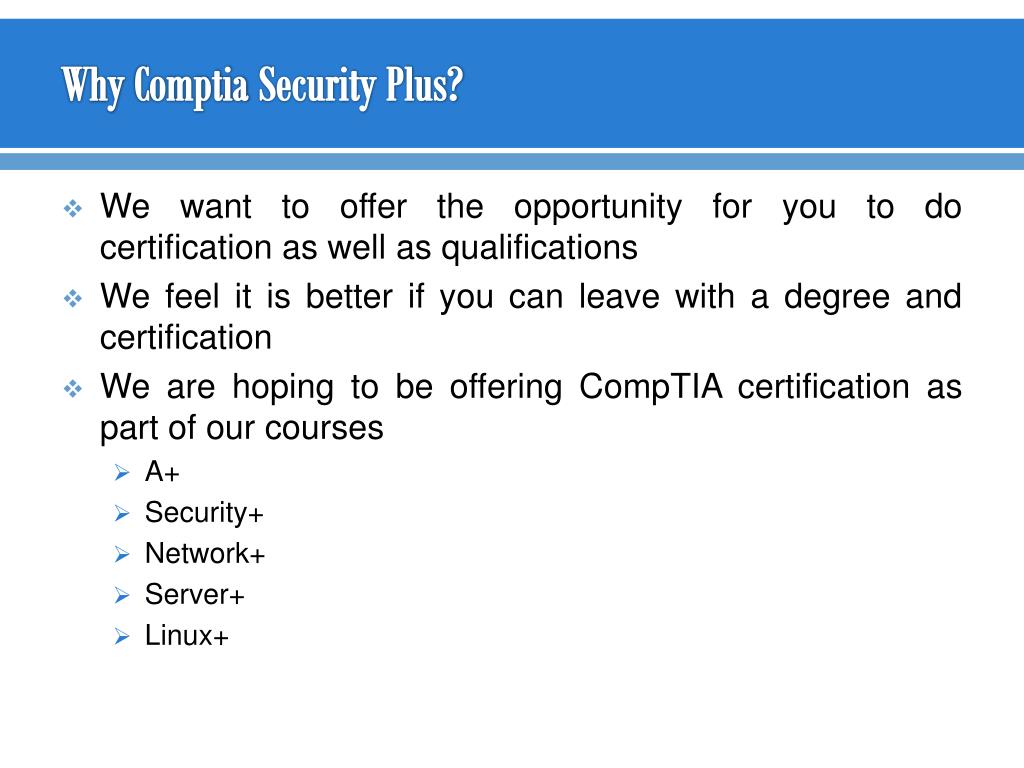 Why Comptia Security Plus?

❖ We want to offer the opportunity for you to do certification as well as qualifications

❖ We feel it is better if you can leave with a degree and certification

❖ We are hoping to be offering CompTIA certification as part of our courses

➢ A+

➢ Security+

➢ Network+

➢ Server+

➢ Linux+